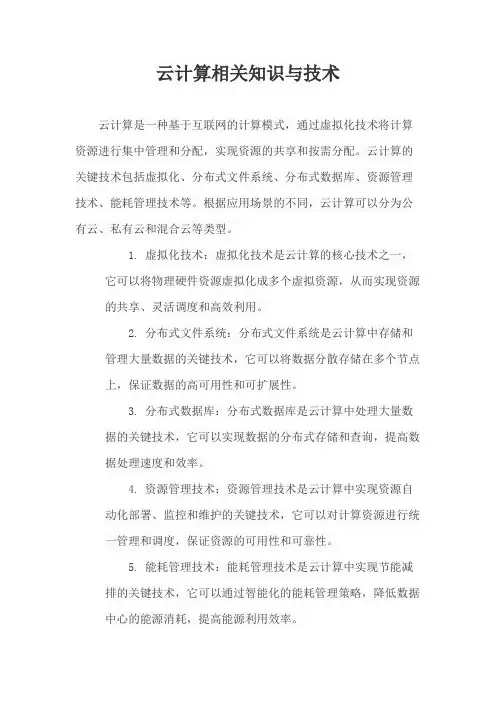 云计算相关知识与技术

云计算是一种基于互联网的计算模式，通过虚拟化技术将计算资源进行集中管理和分配，实现资源的共享和按需分配。云计算的关键技术包括虚拟化、分布式文件系统、分布式数据库、资源管理技术、能耗管理技术等。根据应用场景的不同，云计算可以分为公有云、私有云和混合云等类型。

1. 虚拟化技术：虚拟化技术是云计算的核心技术之一，它可以将物理硬件资源虚拟化成多个虚拟资源，从而实现资源的共享、灵活调度和高效利用。

2. 分布式文件系统：分布式文件系统是云计算中存储和管理大量数据的关键技术，它可以将数据分散存储在多个节点上，保证数据的高可用性和可扩展性。

3. 分布式数据库：分布式数据库是云计算中处理大量数据的关键技术，它可以实现数据的分布式存储和查询，提高数据处理速度和效率。

4. 资源管理技术：资源管理技术是云计算中实现资源自动化部署、监控和维护的关键技术，它可以对计算资源进行统一管理和调度，保证资源的可用性和可靠性。

5. 能耗管理技术：能耗管理技术是云计算中实现节能减排的关键技术，它可以通过智能化的能耗管理策略，降低数据中心的能源消耗，提高能源利用效率。